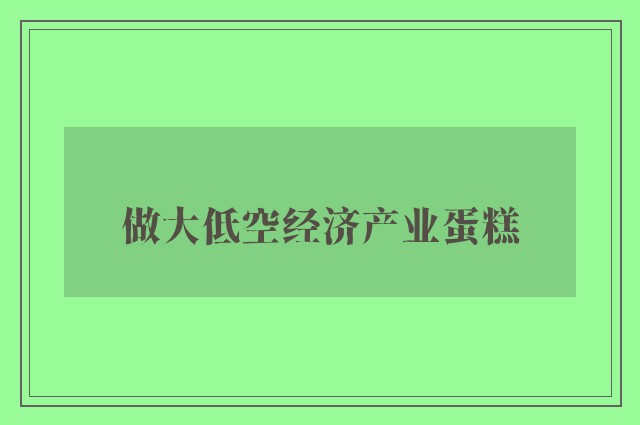 做大低空经济产业蛋糕